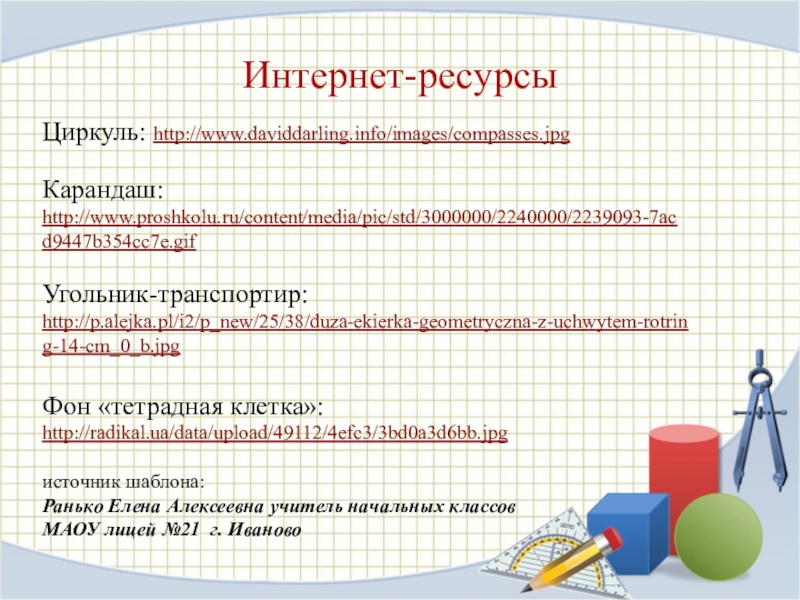 Интернет-ресурсы

Циркуль: http://www.daviddarling.info/images/compasses.jpg

Карандаш: http://www.proshkolu.ru/content/media/pic/std/3000000/2240000/2239093-7acd9447b354cc7e.gif

Угольник-транспортир: http://p.alejka.pl/i2/p_new/25/38/duza-ekierka-geometryczna-z-uchwytem-rotring-14-cm_0_b.jpg

Фон «тетрадная клетка»: http://radikal.ua/data/upload/49112/4efc3/3bd0a3d6bb.jpg

источник шаблона:
Ранько Елена Алексеевна учитель начальных классов
МАОУ лицей №21 г. Иваново